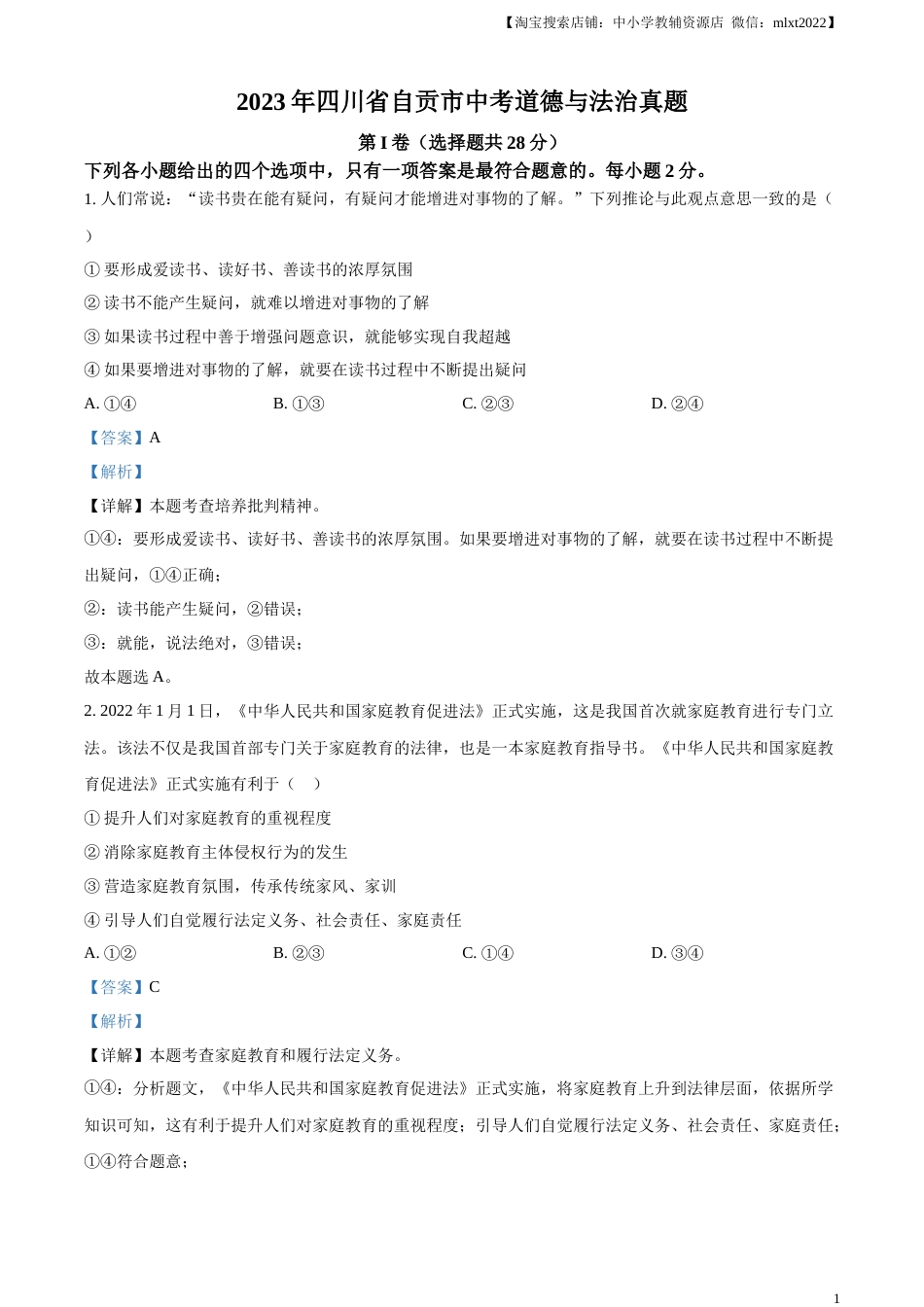 【淘宝搜索店铺：中小学教辅资源店 微信：mlxt2022】

2023 年四川省自贡市中考道德与法治真题

第 I 卷（选择题共 28 分）

下列各小题给出的四个选项中，只有一项答案是最符合题意的。每小题 2 分。

1. 人们常说：“读书贵在能有疑问，有疑问才能增进对事物的了解。”下列推论与此观点意思一致的是（ ）

① 要形成爱读书、读好书、善读书的浓厚氛围

② 读书不能产生疑问，就难以增进对事物的了解

③ 如果读书过程中善于增强问题意识，就能够实现自我超越

④ 如果要增进对事物的了解，就要在读书过程中不断提出疑问

A. ①④　　B. ①③　　C. ②③　　D. ②④

【答案】A

【解析】

【详解】本题考查培养批判精神。

①④：要形成爱读书、读好书、善读书的浓厚氛围。如果要增进对事物的了解，就要在读书过程中不断提出疑问，①④正确；

②：读书能产生疑问，②错误；

③：就能，说法绝对，③错误；

故本题选 A。

2. 2022 年 1 月 1 日，《中华人民共和国家庭教育促进法》正式实施，这是我国首次就家庭教育进行专门立法。该法不仅是我国首部专门关于家庭教育的法律，也是一本家庭教育指导书。《中华人民共和国家庭教育促进法》正式实施有利于（ ）

① 提升人们对家庭教育的重视程度

② 消除家庭教育主体侵权行为的发生

③ 营造家庭教育氛围，传承传统家风、家训

④ 引导人们自觉履行法定义务、社会责任、家庭责任

A. ①②　　B. ②③　　C. ①④　　D. ③④

【答案】C

【解析】

【详解】本题考查家庭教育和履行法定义务。

①④：分析题文，《中华人民共和国家庭教育促进法》正式实施，将家庭教育上升到法律层面，依据所学知识可知，这有利于提升人们对家庭教育的重视程度；引导人们自觉履行法定义务、社会责任、家庭责任；①④符合题意；

1